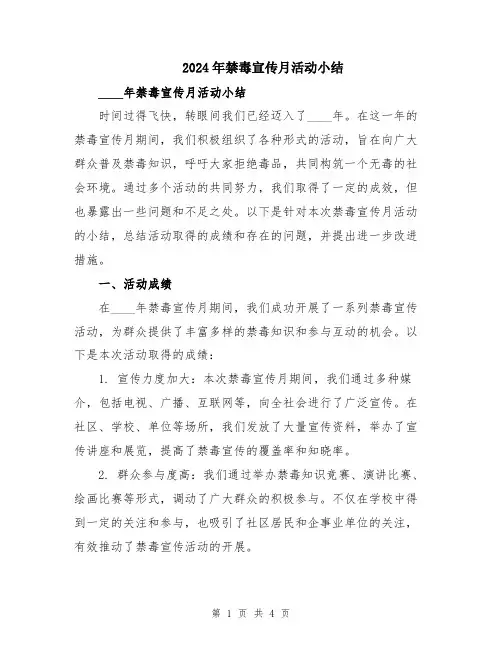 2024年禁毒宣传月活动小结

____年禁毒宣传月活动小结

时间过得飞快，转眼间我们已经迈入了____年。在这一年的禁毒宣传月期间，我们积极组织了各种形式的活动，旨在向广大群众普及禁毒知识，呼吁大家拒绝毒品，共同构筑一个无毒的社会环境。通过多个活动的共同努力，我们取得了一定的成效，但也暴露出一些问题和不足之处。以下是针对本次禁毒宣传月活动的小结，总结活动取得的成绩和存在的问题，并提出进一步改进措施。

一、活动成绩

在____年禁毒宣传月期间，我们成功开展了一系列禁毒宣传活动，为群众提供了丰富多样的禁毒知识和参与互动的机会。以下是本次活动取得的成绩：

1. 宣传力度加大：本次禁毒宣传月期间，我们通过多种媒介，包括电视、广播、互联网等，向全社会进行了广泛宣传。在社区、学校、单位等场所，我们发放了大量宣传资料，举办了宣传讲座和展览，提高了禁毒宣传的覆盖率和知晓率。

2. 群众参与度高：我们通过举办禁毒知识竞赛、演讲比赛、绘画比赛等形式，调动了广大群众的积极参与。不仅在学校中得到一定的关注和参与，也吸引了社区居民和企事业单位的关注，有效推动了禁毒宣传活动的开展。

第 1 页 共 4 页